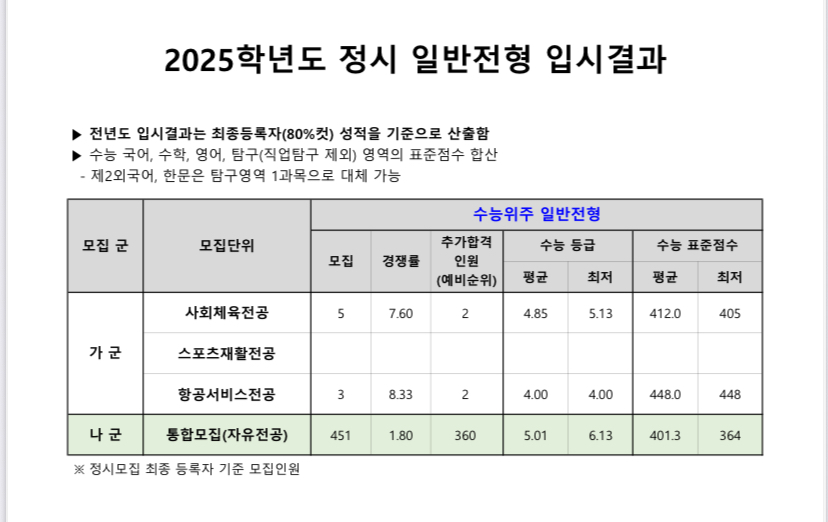 2025학년도 정시 일반전형 입시결과

▶ 전년도 입시결과는 최종등록자(80%컷) 성적을 기준으로 산출함
▶ 수능 국어, 수학, 영어, 탐구(직업탐구 제외) 영역의 표준점수 합산
- 제2외국어, 한문은 탐구영역 1과목으로 대체 가능

| 모집 군 | 모집단위 | 수능위주 일반전형 | | | | | | |
|---|---|---|---|---|---|---|---|---|
| | | 모집 | 경쟁률 | 추가합격 인원 (예비순위) | 수능 등급 | | 수능 표준점수 | |
| | | | | | 평균 | 최저 | 평균 | 최저 |
| 가 군 | 사회체육전공 | 5 | 7.60 | 2 | 4.85 | 5.13 | 412.0 | 405 |
| | 스포츠재활전공 | | | | | | | |
| | 항공서비스전공 | 3 | 8.33 | 2 | 4.00 | 4.00 | 448.0 | 448 |
| 나 군 | 통합모집(자유전공) | 451 | 1.80 | 360 | 5.01 | 6.13 | 401.3 | 364 |

※ 정시모집 최종 등록자 기준 모집인원